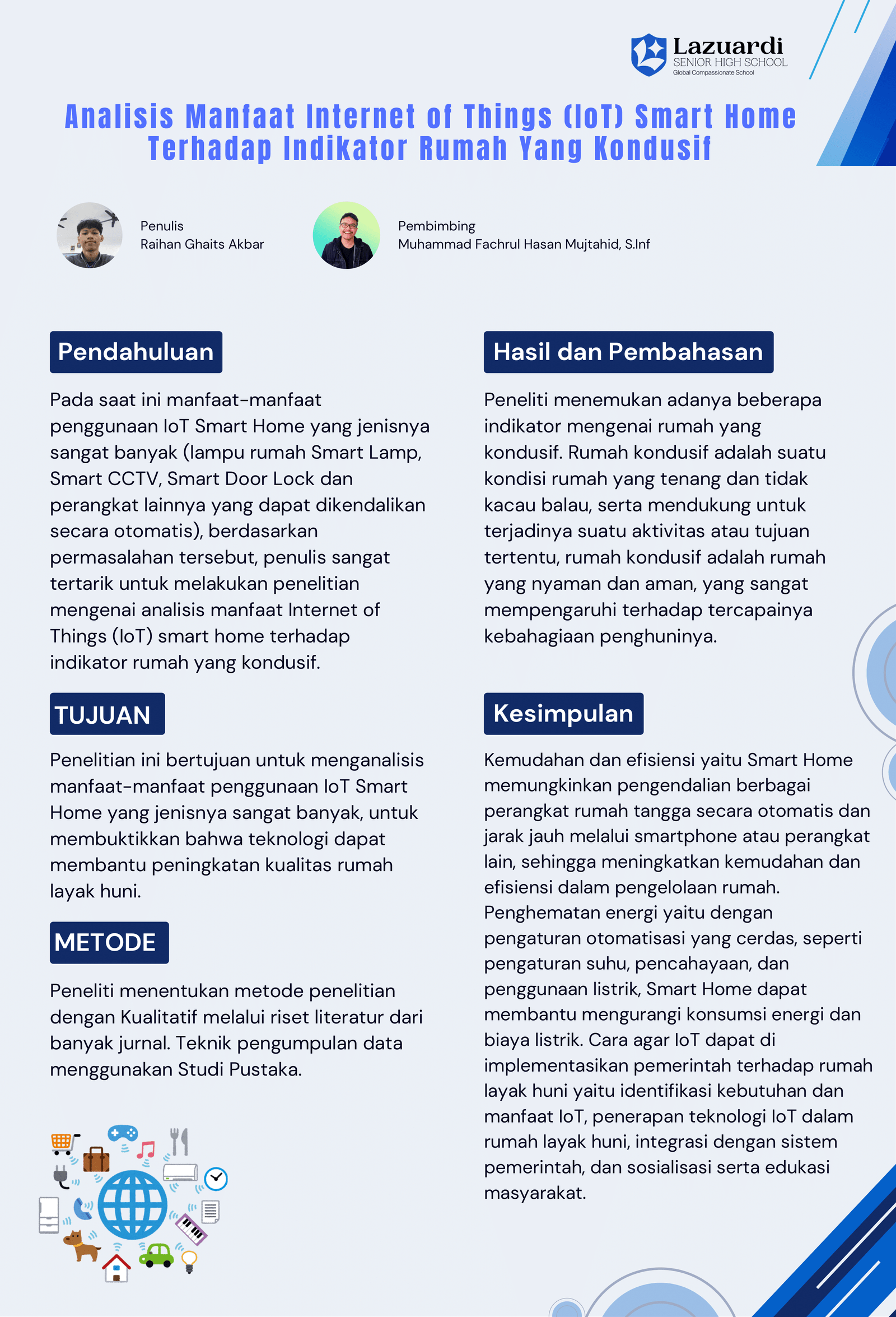 Lazuardi
SENIOR HIGH SCHOOL
Global Compassionate School

Analisis Manfaat Internet of Things (IoT) Smart Home Terhadap Indikator Rumah Yang Kondusif

Penulis
Raihan Ghaits Akbar

Pembimbing
Muhammad Fachrul Hasan Mujtahid, S.Inf

Pendahuluan

Pada saat ini manfaat-manfaat penggunaan IoT Smart Home yang jenisnya sangat banyak (lampu rumah Smart Lamp, Smart CCTV, Smart Door Lock dan perangkat lainnya yang dapat dikendalikan secara otomatis), berdasarkan permasalahan tersebut, penulis sangat tertarik untuk melakukan penelitian mengenai analisis manfaat Internet of Things (IoT) smart home terhadap indikator rumah yang kondusif.

TUJUAN

Penelitian ini bertujuan untuk menganalisis manfaat-manfaat penggunaan IoT Smart Home yang jenisnya sangat banyak, untuk membuktikkan bahwa teknologi dapat membantu peningkatan kualitas rumah layak huni.

METODE

Peneliti menentukan metode penelitian dengan Kualitatif melalui riset literatur dari banyak jurnal. Teknik pengumpulan data menggunakan Studi Pustaka.

Hasil dan Pembahasan

Peneliti menemukan adanya beberapa indikator mengenai rumah yang kondusif. Rumah kondusif adalah suatu kondisi rumah yang tenang dan tidak kacau balau, serta mendukung untuk terjadinya suatu aktivitas atau tujuan tertentu, rumah kondusif adalah rumah yang nyaman dan aman, yang sangat mempengaruhi terhadap tercapainya kebahagiaan penghuninya.

Kesimpulan

Kemudahan dan efisiensi yaitu Smart Home memungkinkan pengendalian berbagai perangkat rumah tangga secara otomatis dan jarak jauh melalui smartphone atau perangkat lain, sehingga meningkatkan kemudahan dan efisiensi dalam pengelolaan rumah. Penghematan energi yaitu dengan pengaturan otomatisasi yang cerdas, seperti pengaturan suhu, pencahayaan, dan penggunaan listrik, Smart Home dapat membantu mengurangi konsumsi energi dan biaya listrik. Cara agar IoT dapat di implementasikan pemerintah terhadap rumah layak huni yaitu identifikasi kebutuhan dan manfaat IoT, penerapan teknologi IoT dalam rumah layak huni, integrasi dengan sistem pemerintah, dan sosialisasi serta edukasi masyarakat.